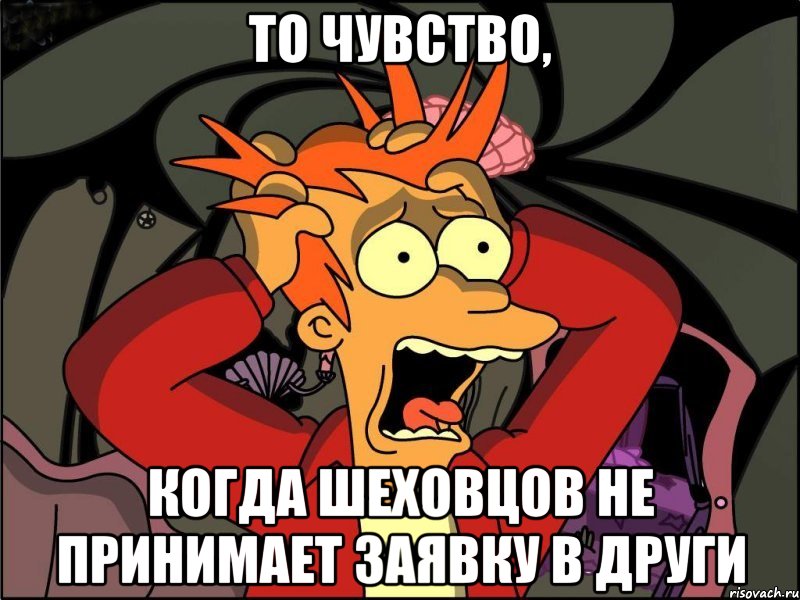 ТО ЧУВСТВО,

КОГДА ШЕХОВЦОВ НЕ ПРИНИМАЕТ ЗАЯВКУ В ДРУГИ

risovach.ru